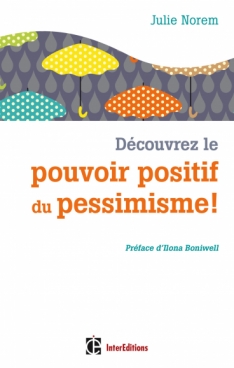 Julie Norem

Découvrez le
pouvoir positif
du pessimisme!

Préface d'Ilona Boniwell

InterEditions